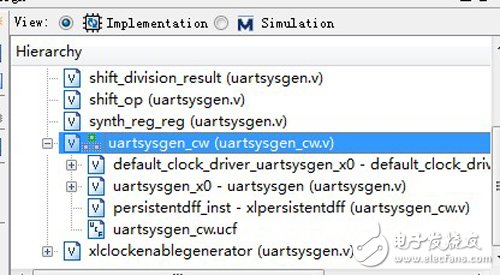 View: Implementation Simulation

Hierarchy

shift_division_result (uartsysgen.v)
shift_op (uartsysgen.v)
synth_reg_reg (uartsysgen.v)
uartsysgen_cw (uartsysgen_cw.v)
default_clock_driver_uartsysgen_x0 - default_clock_driv
uartsysgen_x0 - uartsysgen (uartsysgen.v)
persistentdff_inst - xlpersistentdff (uartsysgen_cw.v)
uartsysgen_cw.ucf
xlclockenablegenerator (uartsysgen.v)

电子发烧友
www.elecfans.com